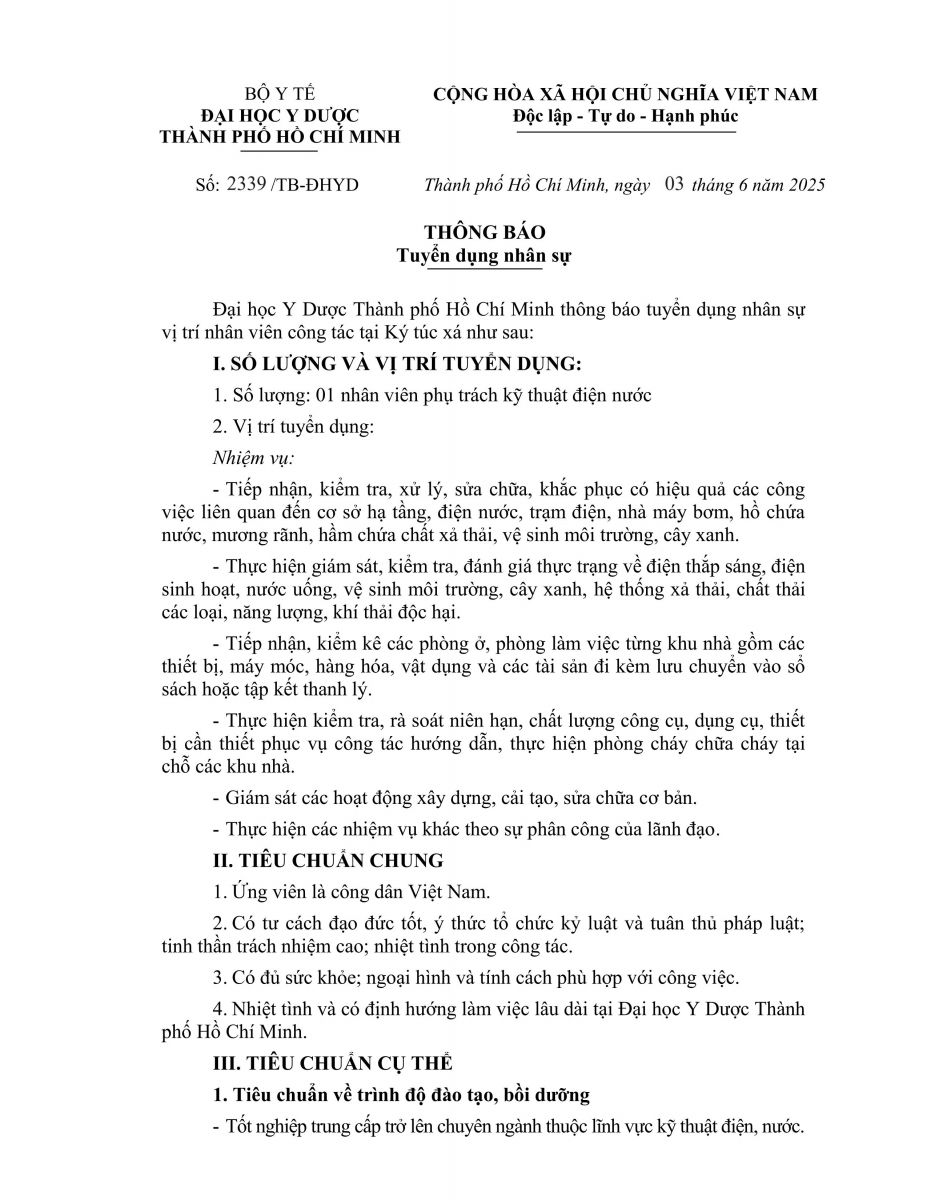 BỘ Y TẾ
ĐẠI HỌC Y DƯỢC
THÀNH PHỐ HỒ CHÍ MINH

CỘNG HÒA XÃ HỘI CHỦ NGHĨA VIỆT NAM
Độc lập - Tự do - Hạnh phúc

Số: 2339 /TB-ĐHYD

Thành phố Hồ Chí Minh, ngày 03 tháng 6 năm 2025

THÔNG BÁO
Tuyển dụng nhân sự

Đại học Y Dược Thành phố Hồ Chí Minh thông báo tuyển dụng nhân sự vị trí nhân viên công tác tại Ký túc xá như sau:

I. SỐ LƯỢNG VÀ VỊ TRÍ TUYỂN DỤNG:

1. Số lượng: 01 nhân viên phụ trách kỹ thuật điện nước

2. Vị trí tuyển dụng:

Nhiệm vụ:

- Tiếp nhận, kiểm tra, xử lý, sửa chữa, khắc phục có hiệu quả các công việc liên quan đến cơ sở hạ tầng, điện nước, trạm điện, nhà máy bơm, hồ chứa nước, mương rãnh, hầm chứa chất xả thải, vệ sinh môi trường, cây xanh.

- Thực hiện giám sát, kiểm tra, đánh giá thực trạng về điện thắp sáng, điện sinh hoạt, nước uống, vệ sinh môi trường, cây xanh, hệ thống xả thải, chất thải các loại, năng lượng, khí thải độc hại.

- Tiếp nhận, kiểm kê các phòng ở, phòng làm việc từng khu nhà gồm các thiết bị, máy móc, hàng hóa, vật dụng và các tài sản đi kèm lưu chuyển vào sổ sách hoặc tập kết thanh lý.

- Thực hiện kiểm tra, rà soát niên hạn, chất lượng công cụ, dụng cụ, thiết bị cần thiết phục vụ công tác hướng dẫn, thực hiện phòng cháy chữa cháy tại chỗ các khu nhà.

- Giám sát các hoạt động xây dựng, cải tạo, sửa chữa cơ bản.

- Thực hiện các nhiệm vụ khác theo sự phân công của lãnh đạo.

II. TIÊU CHUẨN CHUNG

1. Ứng viên là công dân Việt Nam.

2. Có tư cách đạo đức tốt, ý thức tổ chức kỷ luật và tuân thủ pháp luật; tinh thần trách nhiệm cao; nhiệt tình trong công tác.

3. Có đủ sức khỏe; ngoại hình và tính cách phù hợp với công việc.

4. Nhiệt tình và có định hướng làm việc lâu dài tại Đại học Y Dược Thành phố Hồ Chí Minh.

III. TIÊU CHUẨN CỤ THỂ

1. Tiêu chuẩn về trình độ đào tạo, bồi dưỡng

- Tốt nghiệp trung cấp trở lên chuyên ngành thuộc lĩnh vực kỹ thuật điện, nước.